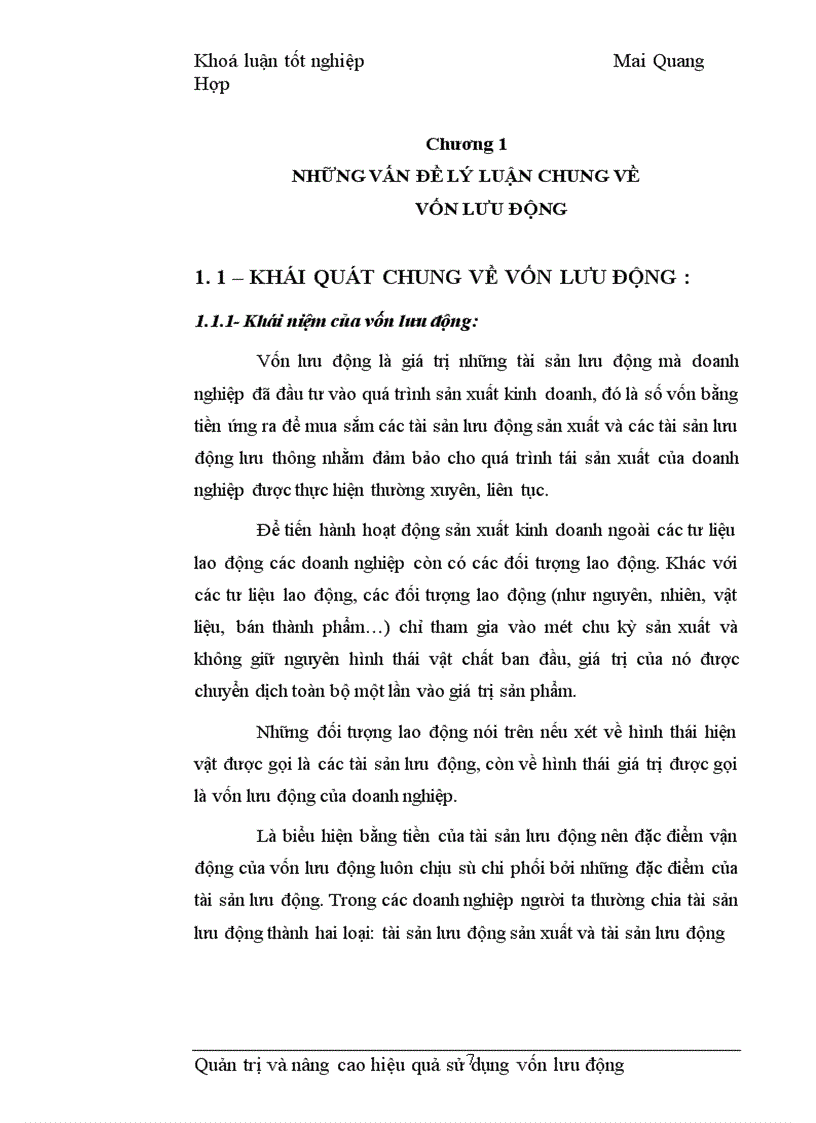 Khoá luận tốt nghiệp Mai Quang Hợp

Chương 1
NHỮNG VẤN ĐỀ LÝ LUẬN CHUNG VỀ
VỐN LƯU ĐỘNG

1. 1 – KHÁI QUÁT CHUNG VỀ VỐN LƯU ĐỘNG :

1.1.1- Khái niệm của vốn lưu động:

Vốn lưu động là giá trị những tài sản lưu động mà doanh nghiệp đã đầu tư vào quá trình sản xuất kinh doanh, đó là số vốn bằng tiền ứng ra để mua sắm các tài sản lưu động sản xuất và các tài sản lưu động lưu thông nhằm đảm bảo cho quá trình tái sản xuất của doanh nghiệp được thực hiện thường xuyên, liên tục.

Để tiến hành hoạt động sản xuất kinh doanh ngoài các tư liệu lao động các doanh nghiệp còn có các đối tượng lao động. Khác với các tư liệu lao động, các đối tượng lao động (như nguyên, nhiên, vật liệu, bán thành phẩm…) chỉ tham gia vào mét chu kỳ sản xuất và không giữ nguyên hình thái vật chất ban đầu, giá trị của nó được chuyển dịch toàn bộ một lần vào giá trị sản phẩm.

Những đối tượng lao động nói trên nếu xét về hình thái hiện vật được gọi là các tài sản lưu động, còn về hình thái giá trị được gọi là vốn lưu động của doanh nghiệp.

Là biểu hiện bằng tiền của tài sản lưu động nên đặc điểm vận động của vốn lưu động luôn chịu sù chi phối bởi những đặc điểm của tài sản lưu động. Trong các doanh nghiệp người ta thường chia tài sản lưu động thành hai loại: tài sản lưu động sản xuất và tài sản lưu động

Quản trị và nâng cao hiệu quả sử dụng vốn lưu động
7